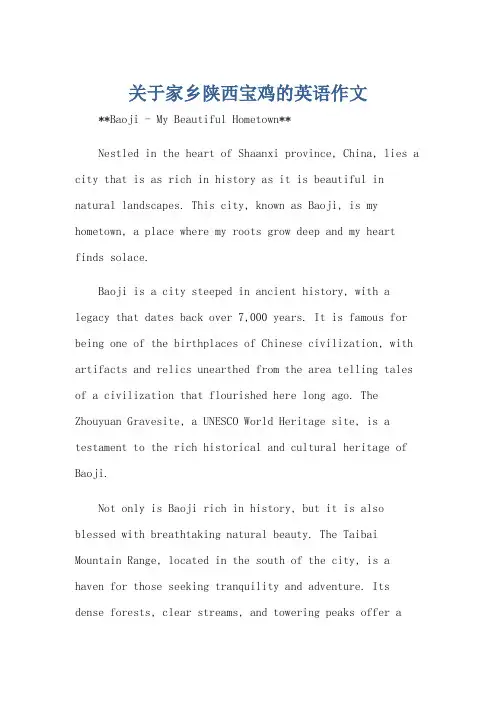 关于家乡陕西宝鸡的英语作文

**Baoji - My Beautiful Hometown**

Nestled in the heart of Shaanxi province, China, lies a city that is as rich in history as it is beautiful in natural landscapes. This city, known as Baoji, is my hometown, a place where my roots grow deep and my heart finds solace.

Baoji is a city steeped in ancient history, with a legacy that dates back over 7,000 years. It is famous for being one of the birthplaces of Chinese civilization, with artifacts and relics unearthed from the area telling tales of a civilization that flourished here long ago. The Zhouyuan Gravesite, a UNESCO World Heritage site, is a testament to the rich historical and cultural heritage of Baoji.

Not only is Baoji rich in history, but it is also blessed with breathtaking natural beauty. The Taibai Mountain Range, located in the south of the city, is a haven for those seeking tranquility and adventure. Its dense forests, clear streams, and towering peaks offer a